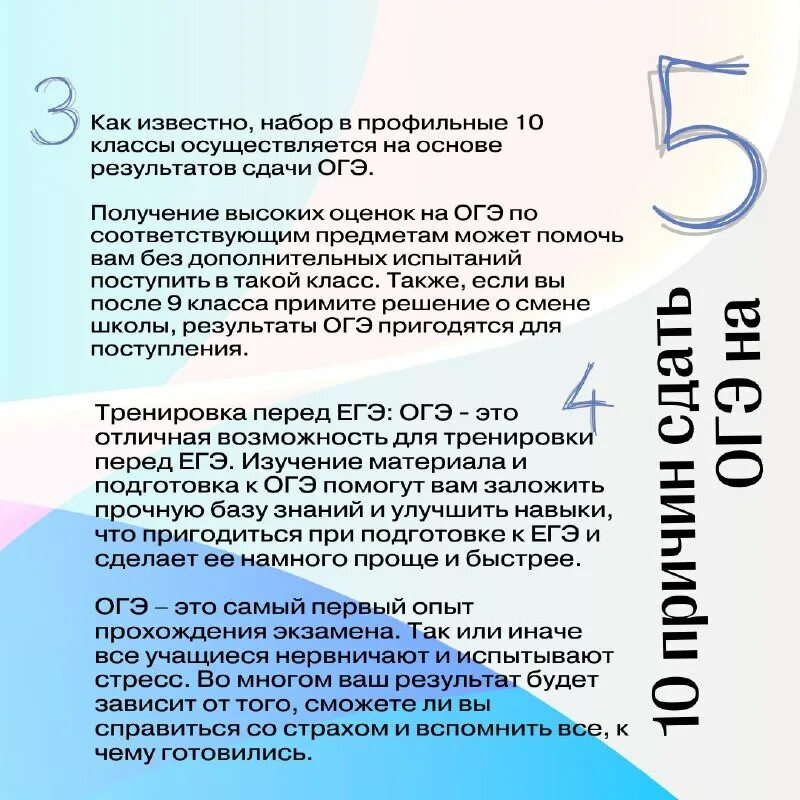 3

Как известно, набор в профильные 10 классы осуществляется на основе результатов сдачи ОГЭ.

Получение высоких оценок на ОГЭ по соответствующим предметам может помочь вам без дополнительных испытаний поступить в такой класс. Также, если вы после 9 класса примите решение о смене школы, результаты ОГЭ пригодятся для поступления.

4

Тренировка перед ЕГЭ: ОГЭ - это отличная возможность для тренировки перед ЕГЭ. Изучение материала и подготовка к ОГЭ помогут вам заложить прочную базу знаний и улучшить навыки, что пригодиться при подготовке к ЕГЭ и сделает ее намного проще и быстрее.

ОГЭ – это самый первый опыт прохождения экзамена. Так или иначе все учащиеся нервничают и испытывают стресс. Во многом ваш результат будет зависит от того, сможете ли вы справиться со страхом и вспомнить все, к чему готовились.

10 причин сдать ОГЭ на 5